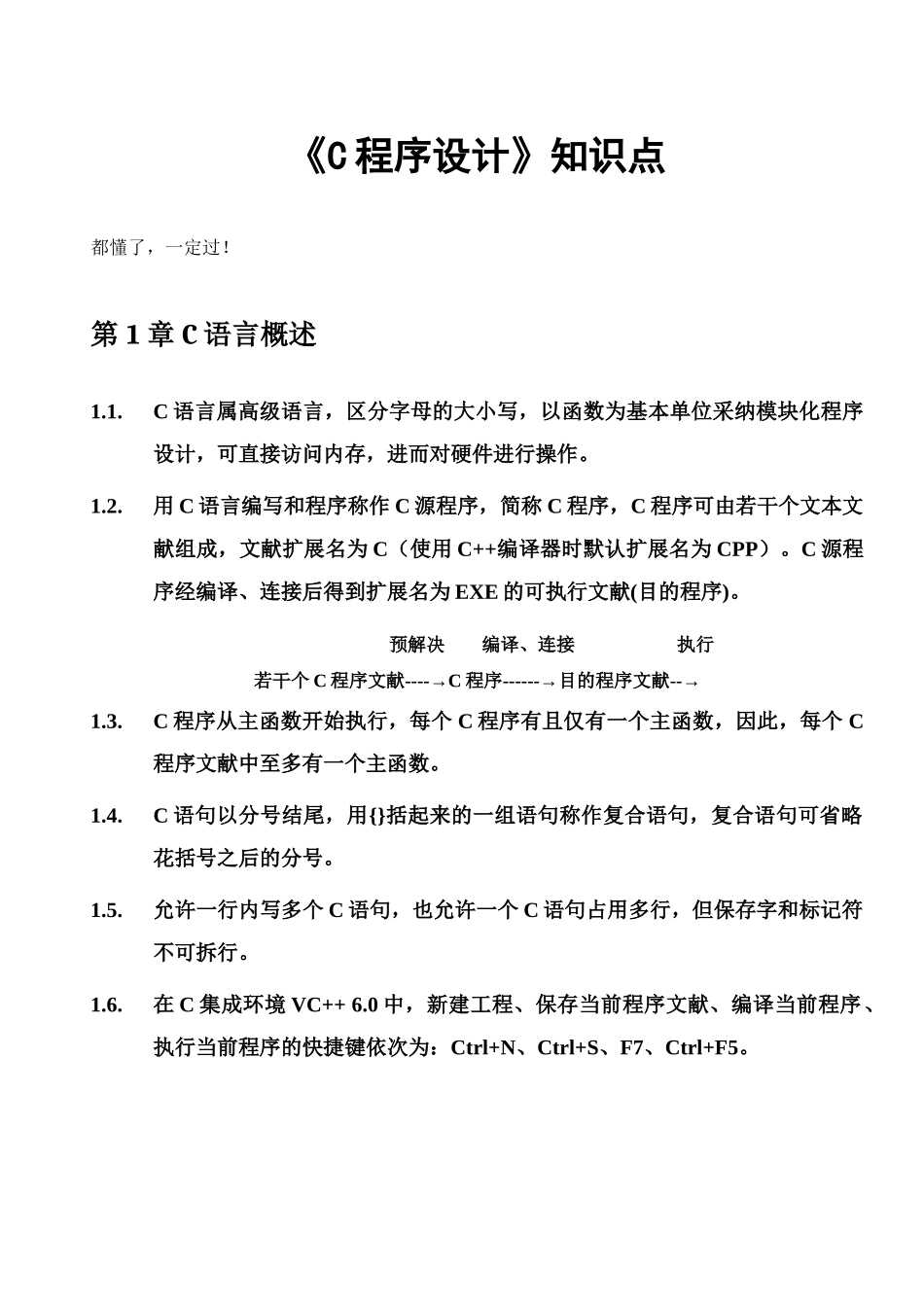 《C 程序设计》知识点

都懂了，一定过！

第 1 章 C 语言概述

1.1. C 语言属高级语言，区分字母的大小写，以函数为基本单位采纳模块化程序设计，可直接访问内存，进而对硬件进行操作。

1.2. 用 C 语言编写和程序称作 C 源程序，简称 C 程序，C 程序可由若干个文本文献组成，文献扩展名为 C（使用 C++编译器时默认扩展名为 CPP）。C 源程序经编译、连接后得到扩展名为 EXE 的可执行文献(目的程序)。

预解决 编译、连接 执行

若干个 C 程序文献----→C 程序------→目的程序文献--→

1.3. C 程序从主函数开始执行，每个 C 程序有且仅有一个主函数，因此，每个 C 程序文献中至多有一个主函数。

1.4. C 语句以分号结尾，用{}括起来的一组语句称作复合语句，复合语句可省略花括号之后的分号。

1.5. 允许一行内写多个 C 语句，也允许一个 C 语句占用多行，但保存字和标记符不可拆行。

1.6. 在 C 集成环境 VC++ 6.0 中，新建工程、保存当前程序文献、编译当前程序、执行当前程序的快捷键依次为：Ctrl+N、Ctrl+S、F7、Ctrl+F5。